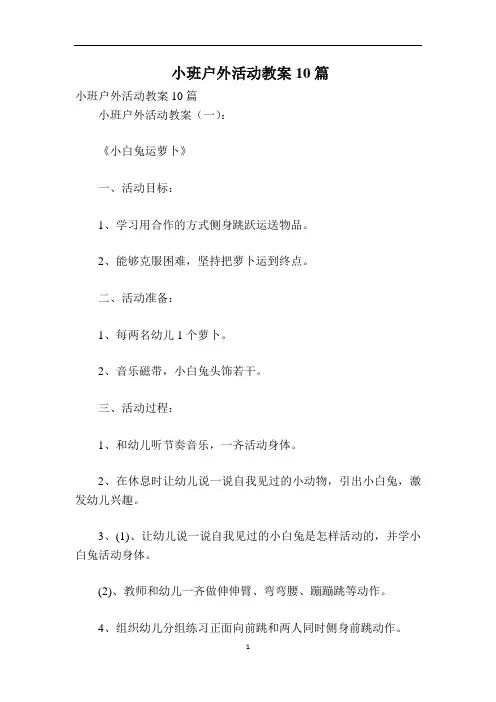 小班户外活动教案 10 篇

小班户外活动教案 10 篇

小班户外活动教案（一）：

《小白兔运萝卜》

一、活动目标：

1、学习用合作的方式侧身跳跃运送物品。

2、能够克服困难，坚持把萝卜运到终点。

二、活动准备：

1、每两名幼儿 1 个萝卜。

2、音乐磁带，小白兔头饰若干。

三、活动过程：

1、和幼儿听节奏音乐，一齐活动身体。

2、在休息时让幼儿说一说自我见过的小动物，引出小白兔，激发幼儿兴趣。

3、(1)、让幼儿说一说自我见过的小白兔是怎样活动的，并学小白兔活动身体。

(2)、教师和幼儿一齐做伸伸臂、弯弯腰、蹦蹦跳等动作。

4、组织幼儿分组练习正面向前跳和两人同时侧身前跳动作。

1